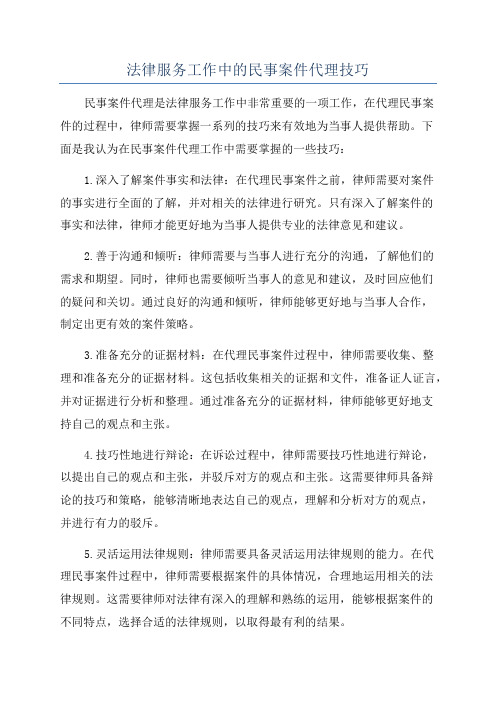 法律服务工作中的民事案件代理技巧

民事案件代理是法律服务工作中非常重要的一项工作，在代理民事案件的过程中，律师需要掌握一系列的技巧来有效地为当事人提供帮助。下面是我认为在民事案件代理工作中需要掌握的一些技巧：

1.深入了解案件事实和法律：在代理民事案件之前，律师需要对案件的事实进行全面的了解，并对相关的法律进行研究。只有深入了解案件的事实和法律，律师才能更好地为当事人提供专业的法律意见和建议。

2.善于沟通和倾听：律师需要与当事人进行充分的沟通，了解他们的需求和期望。同时，律师也需要倾听当事人的意见和建议，及时回应他们的疑问和关切。通过良好的沟通和倾听，律师能够更好地与当事人合作，制定出更有效的案件策略。

3.准备充分的证据材料：在代理民事案件过程中，律师需要收集、整理和准备充分的证据材料。这包括收集相关的证据和文件，准备证人证言，并对证据进行分析和整理。通过准备充分的证据材料，律师能够更好地支持自己的观点和主张。

4.技巧性地进行辩论：在诉讼过程中，律师需要技巧性地进行辩论，以提出自己的观点和主张，并驳斥对方的观点和主张。这需要律师具备辩论的技巧和策略，能够清晰地表达自己的观点，理解和分析对方的观点，并进行有力的驳斥。

5.灵活运用法律规则：律师需要具备灵活运用法律规则的能力。在代理民事案件过程中，律师需要根据案件的具体情况，合理地运用相关的法律规则。这需要律师对法律有深入的理解和熟练的运用，能够根据案件的不同特点，选择合适的法律规则，以取得最有利的结果。